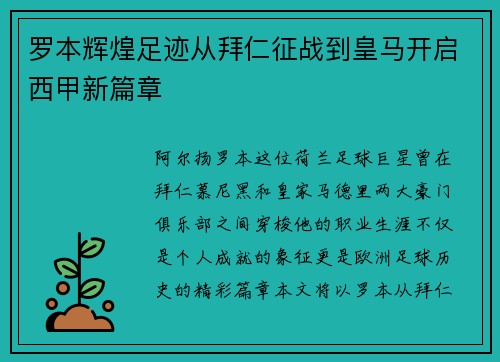 罗本辉煌足迹从拜仁征战到皇马开启西甲新篇章

阿尔扬罗本这位荷兰足球巨星曾在拜仁慕尼黑和皇家马德里两大豪门俱乐部之间穿梭他的职业生涯不仅是个人成就的象征更是欧洲足球历史的精彩篇章本文将以罗本从拜仁